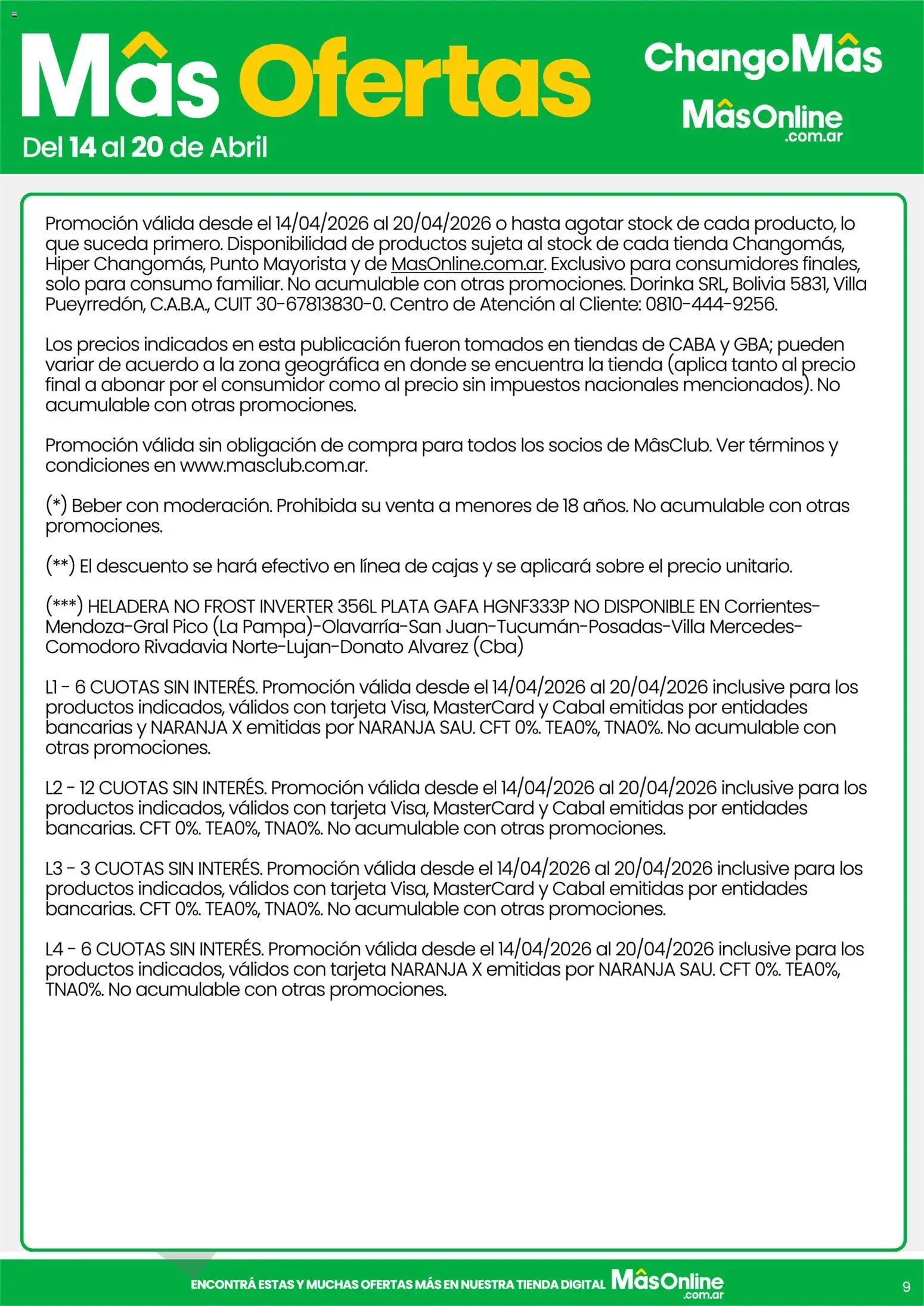 Mâs Ofertas
Del 14 al 20 de Abril

ChangoMâs
MâsOnline .com.ar

Promoción válida desde el 14/04/2026 al 20/04/2026 o hasta agotar stock de cada producto, lo que suceda primero. Disponibilidad de productos sujeta al stock de cada tienda Changomás, Hiper Changomás, Punto Mayorista y de MasOnline.com.ar. Exclusivo para consumidores finales, solo para consumo familiar. No acumulable con otras promociones. Dorinka SRL, Bolivia 5831, Villa Pueyrredón, C.A.B.A., CUIT 30-67813830-0. Centro de Atención al Cliente: 0810-444-9256.

Los precios indicados en esta publicación fueron tomados en tiendas de CABA y GBA; pueden variar de acuerdo a la zona geográfica en donde se encuentra la tienda (aplica tanto al precio final a abonar por el consumidor como al precio sin impuestos nacionales mencionados). No acumulable con otras promociones.

Promoción válida sin obligación de compra para todos los socios de MâsClub. Ver términos y condiciones en www.masclub.com.ar.

(*) Beber con moderación. Prohibida su venta a menores de 18 años. No acumulable con otras promociones.

(**) El descuento se hará efectivo en línea de cajas y se aplicará sobre el precio unitario.

(***) HELADERA NO FROST INVERTER 356L PLATA GAFA HGNF333P NO DISPONIBLE EN Corrientes-Mendoza-Gral Pico (La Pampa)-Olavarría-San Juan-Tucumán-Posadas-Villa Mercedes-Comodoro Rivadavia Norte-Lujan-Donato Alvarez (Cba)

L1 - 6 CUOTAS SIN INTERÉS. Promoción válida desde el 14/04/2026 al 20/04/2026 inclusive para los productos indicados, válidos con tarjeta Visa, MasterCard y Cabal emitidas por entidades bancarias y NARANJA X emitidas por NARANJA SAU. CFT 0%. TEA0%, TNA0%. No acumulable con otras promociones.

L2 - 12 CUOTAS SIN INTERÉS. Promoción válida desde el 14/04/2026 al 20/04/2026 inclusive para los productos indicados, válidos con tarjeta Visa, MasterCard y Cabal emitidas por entidades bancarias. CFT 0%. TEA0%, TNA0%. No acumulable con otras promociones.

L3 - 3 CUOTAS SIN INTERÉS. Promoción válida desde el 14/04/2026 al 20/04/2026 inclusive para los productos indicados, válidos con tarjeta Visa, MasterCard y Cabal emitidas por entidades bancarias. CFT 0%. TEA0%, TNA0%. No acumulable con otras promociones.

L4 - 6 CUOTAS SIN INTERÉS. Promoción válida desde el 14/04/2026 al 20/04/2026 inclusive para los productos indicados, válidos con tarjeta NARANJA X emitidas por NARANJA SAU. CFT 0%. TEA0%, TNA0%. No acumulable con otras promociones.

ENCONTRÁ ESTAS Y MUCHAS OFERTAS MÁS EN NUESTRA TIENDA DIGITAL MâsOnline .com.ar
9